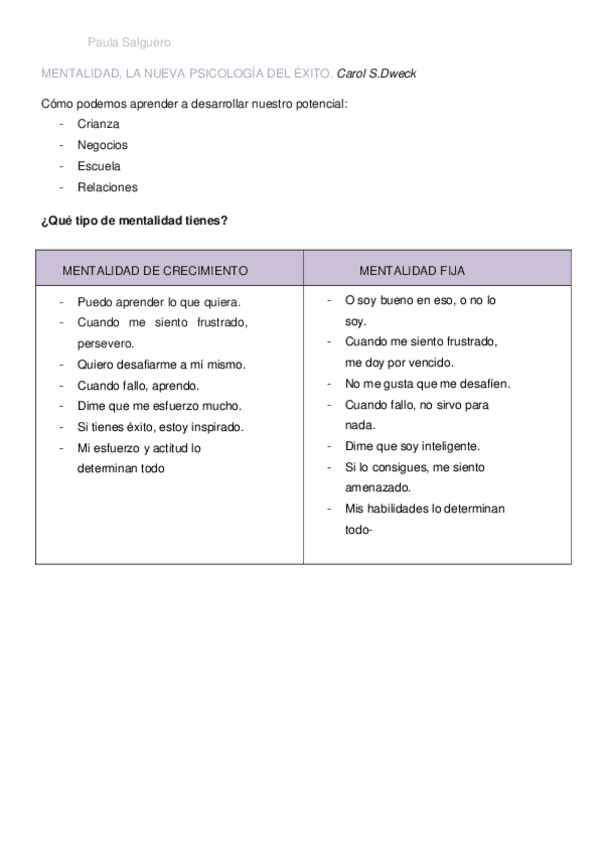 Paula Salguero

MENTALIDAD, LA NUEVA PSICOLOGÍA DEL ÉXITO. Carol S.Dweck

Cómo podemos aprender a desarrollar nuestro potencial:
- Crianza
- Negocios
- Escuela
- Relaciones

¿Qué tipo de mentalidad tienes?

| MENTALIDAD DE CRECIMIENTO | MENTALIDAD FIJA |
|---|---|
| - Puedo aprender lo que quiera.<br>- Cuando me siento frustrado, persevero.<br>- Quiero desafiarme a mí mismo.<br>- Cuando fallo, aprendo.<br>- Dime que me esfuerzo mucho.<br>- Si tienes éxito, estoy inspirado.<br>- Mi esfuerzo y actitud lo determinan todo | - O soy bueno en eso, o no lo soy.<br>- Cuando me siento frustrado, me doy por vencido.<br>- No me gusta que me desafíen.<br>- Cuando fallo, no sirvo para nada.<br>- Dime que soy inteligente.<br>- Si lo consigues, me siento amenazado.<br>- Mis habilidades lo determinan todo- |